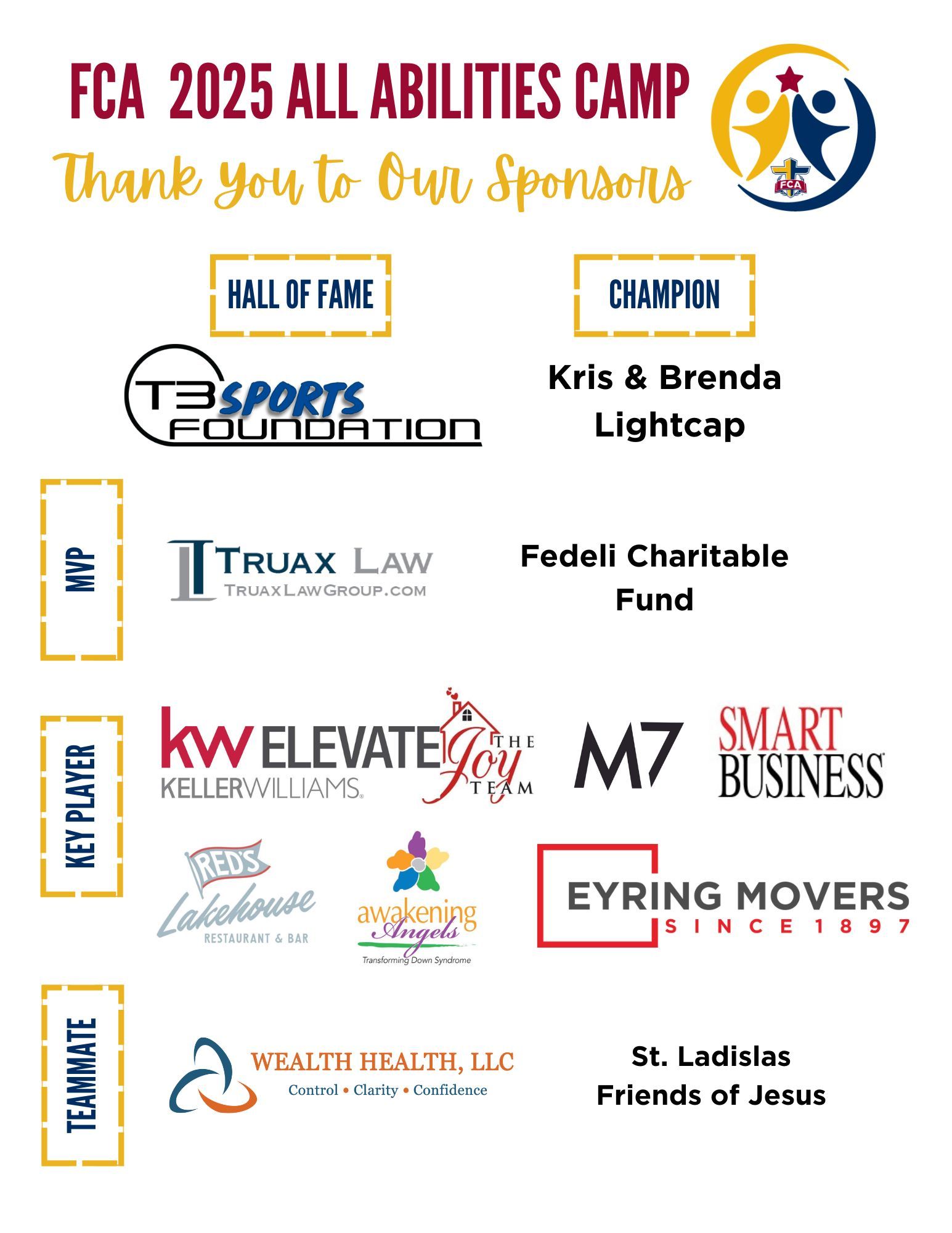 FCA 2025 ALL ABILITIES CAMP

Thank You to Our Sponsors

FCA

HALL OF FAME

T3 SPORTS FOUNDATION

CHAMPION

Kris & Brenda Lightcap

MVP

TRUAX LAW
TRUAXLAWGROUP.COM

Fedeli Charitable Fund

KEY PLAYER

kw ELEVATE
KELLERWILLIAMS.

THE Joy TEAM

M7

SMART BUSINESS

REDS Lakehouse
RESTAURANT & BAR

awakening Angels
Transforming Down Syndrome

EYRING MOVERS
SINCE 1897

TEAMMATE

WEALTH HEALTH, LLC
Control • Clarity • Confidence

St. Ladislas
Friends of Jesus